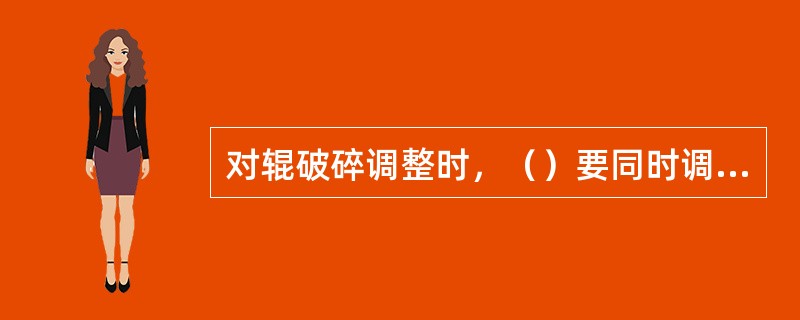 对辊破碎调整时，（）要同时调...